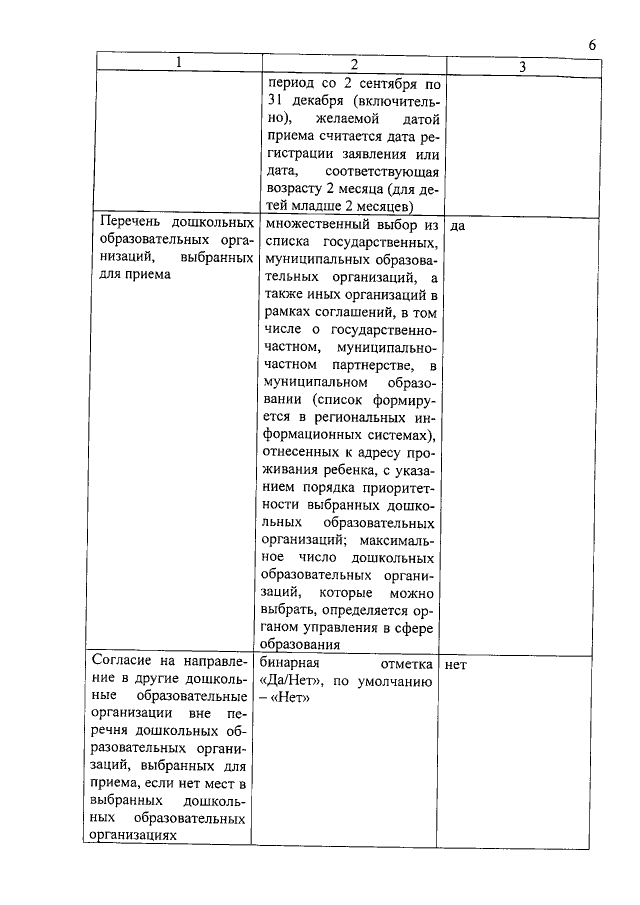 6

| 1 | 2 | 3 |
|---|---|---|
| | период со 2 сентября по 31 декабря (включительно), желаемой датой приема считается дата регистрации заявления или дата, соответствующая возрасту 2 месяца (для детей младше 2 месяцев) | |
| Перечень дошкольных образовательных организаций, выбранных для приема | множественный выбор из списка государственных, муниципальных образовательных организаций, а также иных организаций в рамках соглашений, в том числе о государственно-частном, муниципально-частном партнерстве, в муниципальном образовании (список формируется в региональных информационных системах), отнесенных к адресу проживания ребенка, с указанием порядка приоритетности выбранных дошкольных образовательных организаций; максимальное число дошкольных образовательных организаций, которые можно выбрать, определяется органом управления в сфере образования | да |
| Согласие на направление в другие дошкольные образовательные организации вне перечня дошкольных образовательных организаций, выбранных для приема, если нет мест в выбранных дошкольных образовательных организациях | бинарная отметка «Да/Нет», по умолчанию – «Нет» | нет |